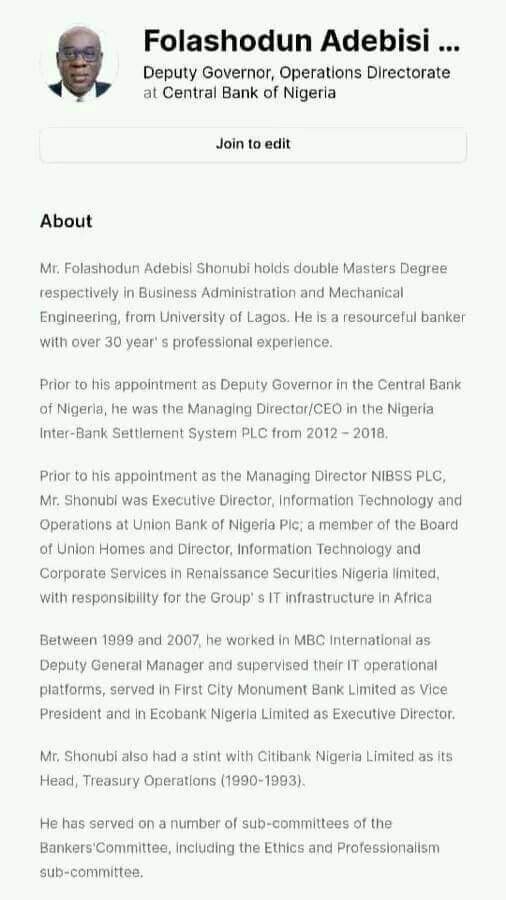 Folashodun Adebisi ...
Deputy Governor, Operations Directorate at Central Bank of Nigeria

Join to edit

About

Mr. Folashodun Adebisi Shonubi holds double Masters Degree respectively in Business Administration and Mechanical Engineering, from University of Lagos. He is a resourceful banker with over 30 year' s professional experience.

Prior to his appointment as Deputy Governor in the Central Bank of Nigeria, he was the Managing Director/CEO in the Nigeria Inter-Bank Settlement System PLC from 2012 – 2018.

Prior to his appointment as the Managing Director NIBSS PLC, Mr. Shonubi was Executive Director, Information Technology and Operations at Union Bank of Nigeria Plc; a member of the Board of Union Homes and Director, Information Technology and Corporate Services in Renaissance Securities Nigeria limited, with responsibility for the Group' s IT infrastructure in Africa

Between 1999 and 2007, he worked in MBC International as Deputy General Manager and supervised their IT operational platforms, served in First City Monument Bank Limited as Vice President and in Ecobank Nigeria Limited as Executive Director.

Mr. Shonubi also had a stint with Citibank Nigeria Limited as its Head, Treasury Operations (1990-1993).

He has served on a number of sub-committees of the Bankers'Committee, including the Ethics and Professionalism sub-committee.